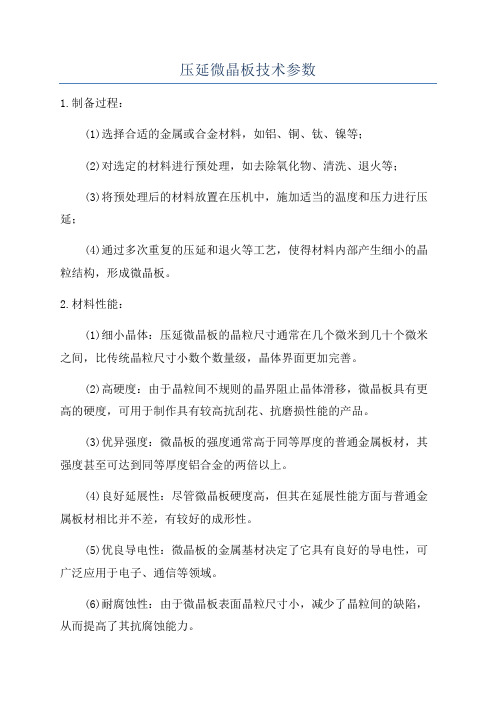 压延微晶板技术参数

1.制备过程：

(1)选择合适的金属或合金材料，如铝、铜、钛、镍等；

(2)对选定的材料进行预处理，如去除氧化物、清洗、退火等；

(3)将预处理后的材料放置在压机中，施加适当的温度和压力进行压延；

(4)通过多次重复的压延和退火等工艺，使得材料内部产生细小的晶粒结构，形成微晶板。

2.材料性能：

(1)细小晶体：压延微晶板的晶粒尺寸通常在几个微米到几十个微米之间，比传统晶粒尺寸小数个数量级，晶体界面更加完善。

(2)高硬度：由于晶粒间不规则的晶界阻止晶体滑移，微晶板具有更高的硬度，可用于制作具有较高抗刮花、抗磨损性能的产品。

(3)优异强度：微晶板的强度通常高于同等厚度的普通金属板材，其强度甚至可达到同等厚度铝合金的两倍以上。

(4)良好延展性：尽管微晶板硬度高，但其在延展性能方面与普通金属板材相比并不差，有较好的成形性。

(5)优良导电性：微晶板的金属基材决定了它具有良好的导电性，可广泛应用于电子、通信等领域。

(6)耐腐蚀性：由于微晶板表面晶粒尺寸小，减少了晶粒间的缺陷，从而提高了其抗腐蚀能力。